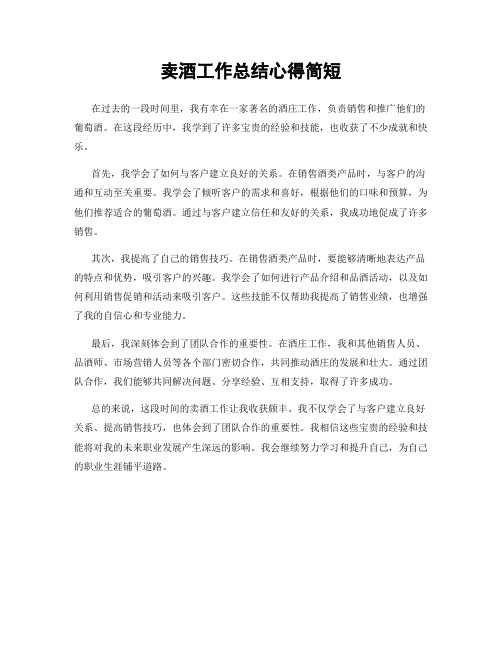 卖酒工作总结心得简短

在过去的一段时间里，我有幸在一家著名的酒庄工作，负责销售和推广他们的葡萄酒。在这段经历中，我学到了许多宝贵的经验和技能，也收获了不少成就和快乐。

首先，我学会了如何与客户建立良好的关系。在销售酒类产品时，与客户的沟通和互动至关重要。我学会了倾听客户的需求和喜好，根据他们的口味和预算，为他们推荐适合的葡萄酒。通过与客户建立信任和友好的关系，我成功地促成了许多销售。

其次，我提高了自己的销售技巧。在销售酒类产品时，要能够清晰地表达产品的特点和优势，吸引客户的兴趣。我学会了如何进行产品介绍和品酒活动，以及如何利用销售促销和活动来吸引客户。这些技能不仅帮助我提高了销售业绩，也增强了我的自信心和专业能力。

最后，我深刻体会到了团队合作的重要性。在酒庄工作，我和其他销售人员、品酒师、市场营销人员等各个部门密切合作，共同推动酒庄的发展和壮大。通过团队合作，我们能够共同解决问题、分享经验、互相支持，取得了许多成功。

总的来说，这段时间的卖酒工作让我收获颇丰。我不仅学会了与客户建立良好关系、提高销售技巧，也体会到了团队合作的重要性。我相信这些宝贵的经验和技能将对我的未来职业发展产生深远的影响。我会继续努力学习和提升自己，为自己的职业生涯铺平道路。